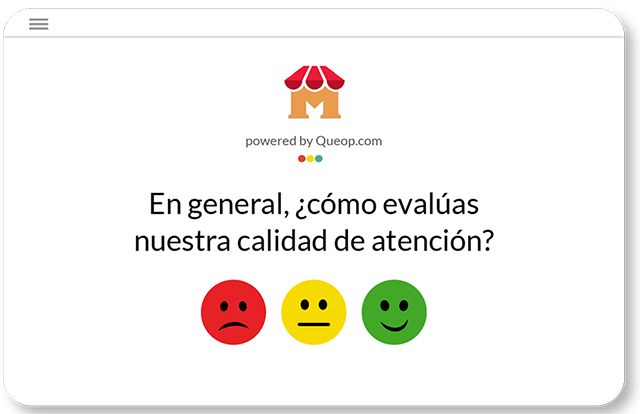 M

powered by Queop.com

En general, ¿cómo evalúas nuestra calidad de atención?